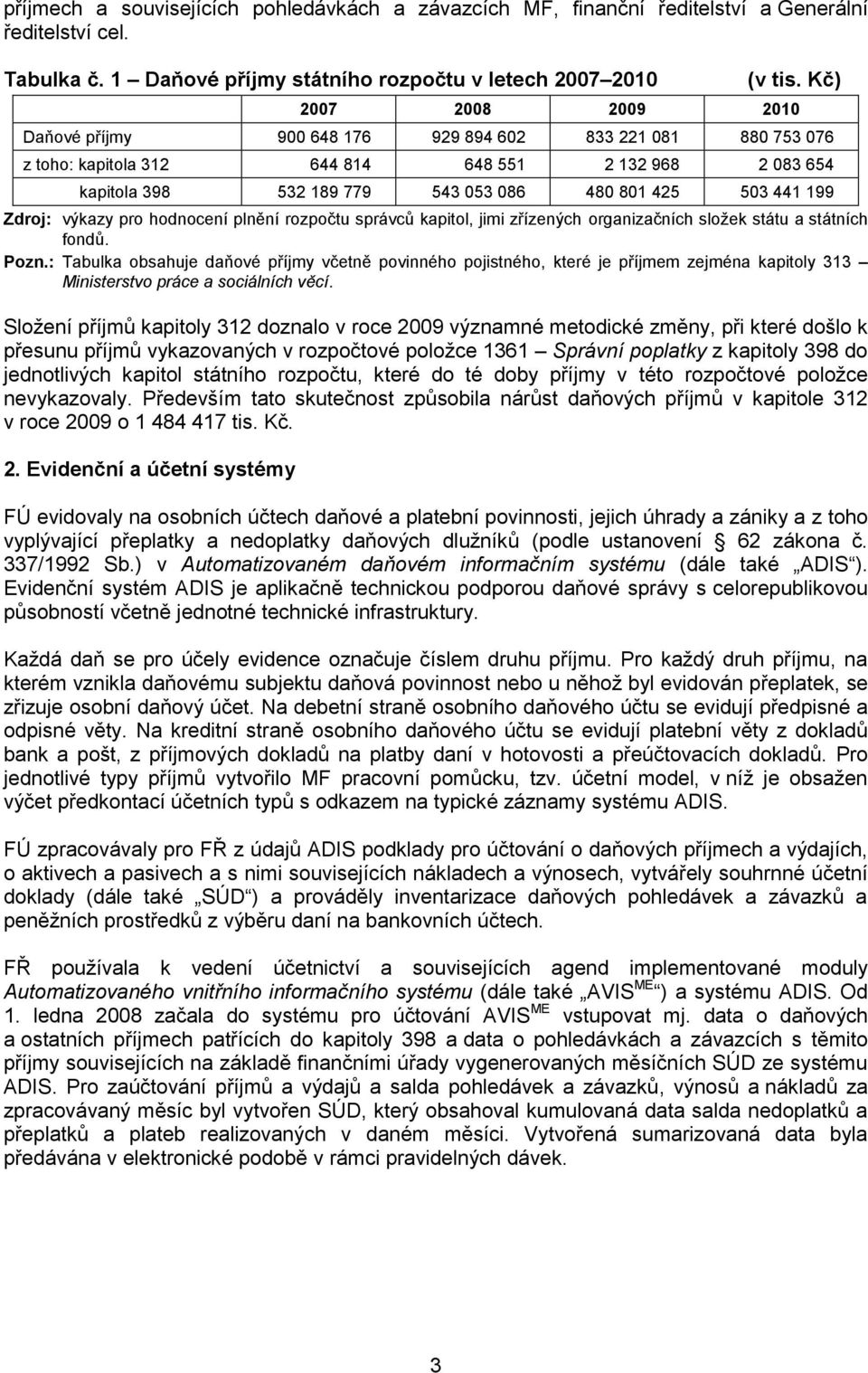 příjmech a souvisejících pohledávkách a závazcích MF, finanční ředitelství a Generální ředitelství cel.

Tabulka č. 1 – Daňové příjmy státního rozpočtu v letech 2007–2010 (v tis. Kč)

| | 2007 | 2008 | 2009 | 2010 |
|---|---|---|---|---|
| Daňové příjmy | 900 648 176 | 929 894 602 | 833 221 081 | 880 753 076 |
| z toho: kapitola 312 | 644 814 | 648 551 | 2 132 968 | 2 083 654 |
| kapitola 398 | 532 189 779 | 543 053 086 | 480 801 425 | 503 441 199 |

Zdroj: výkazy pro hodnocení plnění rozpočtu správců kapitol, jimi zřízených organizačních složek státu a státních fondů.
Pozn.: Tabulka obsahuje daňové příjmy včetně povinného pojistného, které je příjmem zejména kapitoly 313 – Ministerstvo práce a sociálních věcí.

Složení příjmů kapitoly 312 doznalo v roce 2009 významné metodické změny, při které došlo k přesunu příjmů vykazovaných v rozpočtové položce 1361 – Správní poplatky z kapitoly 398 do jednotlivých kapitol státního rozpočtu, které do té doby příjmy v této rozpočtové položce nevykazovaly. Především tato skutečnost způsobila nárůst daňových příjmů v kapitole 312 v roce 2009 o 1 484 417 tis. Kč.

2. Evidenční a účetní systémy

FÚ evidovaly na osobních účtech daňové a platební povinnosti, jejich úhrady a zániky a z toho vyplývající přeplatky a nedoplatky daňových dlužníků (podle ustanovení § 62 zákona č. 337/1992 Sb.) v Automatizovaném daňovém informačním systému (dále také „ADIS“). Evidenční systém ADIS je aplikačně technickou podporou daňové správy s celorepublikovou působností včetně jednotné technické infrastruktury.

Každá daň se pro účely evidence označuje číslem druhu příjmu. Pro každý druh příjmu, na kterém vznikla daňovému subjektu daňová povinnost nebo u něhož byl evidován přeplatek, se zřizuje osobní daňový účet. Na debetní straně osobního daňového účtu se evidují předpisné a odpisné věty. Na kreditní straně osobního daňového účtu se evidují platební věty z dokladů bank a pošt, z příjmových dokladů na platby daní v hotovosti a přeúčtovacích dokladů. Pro jednotlivé typy příjmů vytvořilo MF pracovní pomůcku, tzv. účetní model, v níž je obsažen výčet předkontací účetních typů s odkazem na typické záznamy systému ADIS.

FÚ zpracovávaly pro FŘ z údajů ADIS podklady pro účtování o daňových příjmech a výdajích, o aktivech a pasivech a s nimi souvisejících nákladech a výnosech, vytvářely souhrnné účetní doklady (dále také „SÚD“) a prováděly inventarizace daňových pohledávek a závazků a peněžních prostředků z výběru daní na bankovních účtech.

FŘ používala k vedení účetnictví a souvisejících agend implementované moduly Automatizovaného vnitřního informačního systému (dále také „AVIS$^{ME}$“) a systému ADIS. Od 1. ledna 2008 začala do systému pro účtování AVIS$^{ME}$ vstupovat mj. data o daňových a ostatních příjmech patřících do kapitoly 398 a data o pohledávkách a závazcích s těmito příjmy souvisejících na základě finančními úřady vygenerovaných měsíčních SÚD ze systému ADIS. Pro zaúčtování příjmů a výdajů a salda pohledávek a závazků, výnosů a nákladů za zpracovávaný měsíc byl vytvořen SÚD, který obsahoval kumulovaná data salda nedoplatků a přeplatků a plateb realizovaných v daném měsíci. Vytvořená sumarizovaná data byla předávána v elektronické podobě v rámci pravidelných dávek.

3